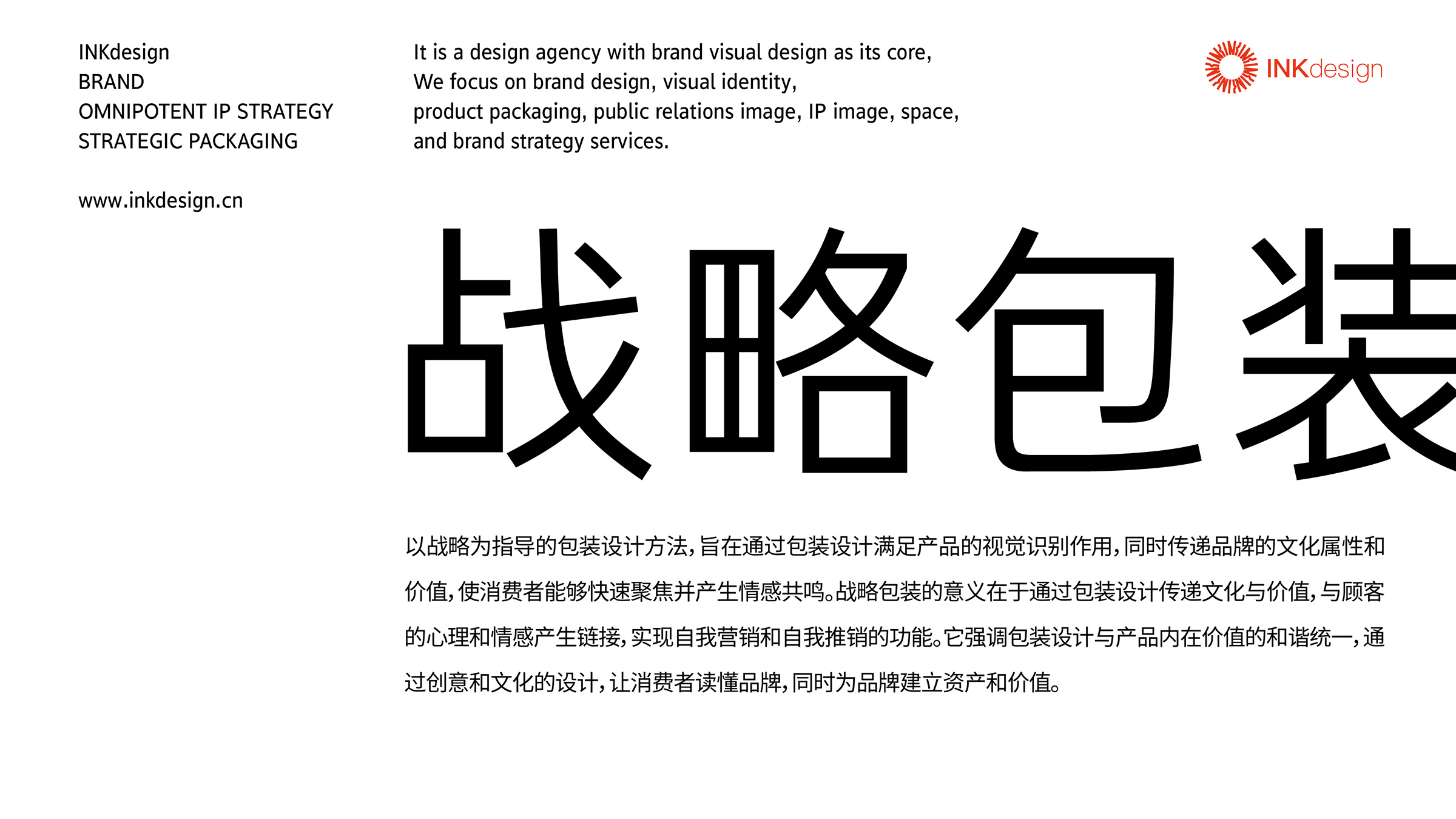 INKdesign
BRAND
OMNIPOTENT IP STRATEGY
STRATEGIC PACKAGING

www.inkdesign.cn

It is a design agency with brand visual design as its core,
We focus on brand design, visual identity,
product packaging, public relations image, IP image, space,
and brand strategy services.

INKdesign

战略包装

以战略为指导的包装设计方法，旨在通过包装设计满足产品的视觉识别作用，同时传递品牌的文化属性和价值，使消费者能够快速聚焦并产生情感共鸣。战略包装的意义在于通过包装设计传递文化与价值，与顾客的心理和情感产生链接，实现自我营销和自我推销的功能。它强调包装设计与产品内在价值的和谐统一，通过创意和文化的设计，让消费者读懂品牌，同时为品牌建立资产和价值。